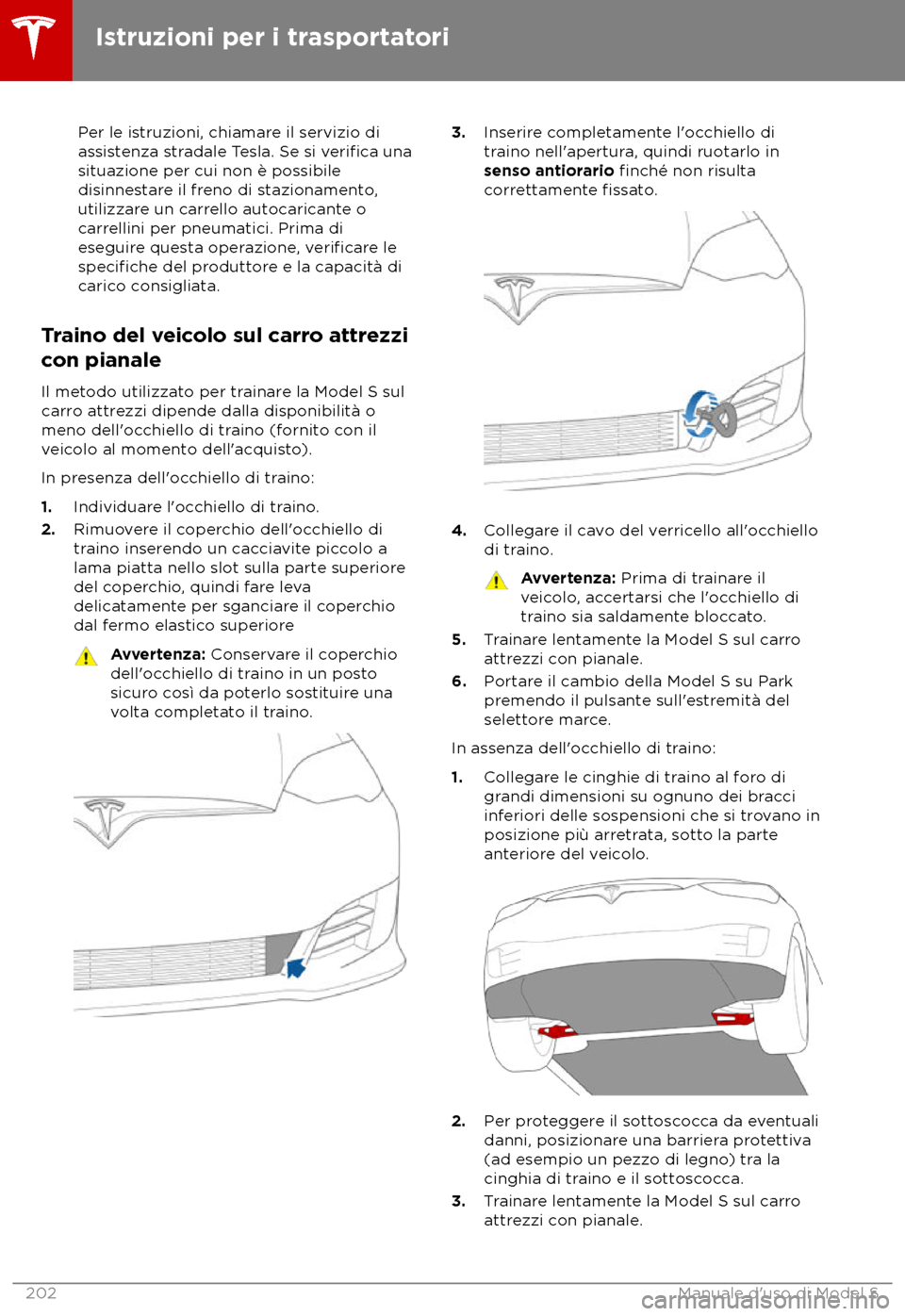 Istruzioni per i trasportatori

Per le istruzioni, chiamare il servizio di assistenza stradale Tesla. Se si verifica una situazione per cui non è possibile disinnestare il freno di stazionamento, utilizzare un carrello autocaricante o carrellini per pneumatici. Prima di eseguire questa operazione, verificare le specifiche del produttore e la capacità di carico consigliata.

Traino del veicolo sul carro attrezzi con pianale

Il metodo utilizzato per trainare la Model S sul carro attrezzi dipende dalla disponibilità o meno dell'occhiello di traino (fornito con il veicolo al momento dell'acquisto).

In presenza dell'occhiello di traino:

1. Individuare l'occhiello di traino.
2. Rimuovere il coperchio dell'occhiello di traino inserendo un cacciavite piccolo a lama piatta nello slot sulla parte superiore del coperchio, quindi fare leva delicatamente per sganciare il coperchio dal fermo elastico superiore

Avvertenza: Conservare il coperchio dell'occhiello di traino in un posto sicuro così da poterlo sostituire una volta completato il traino.

3. Inserire completamente l'occhiello di traino nell'apertura, quindi ruotarlo in senso antiorario finché non risulta correttamente fissato.

4. Collegare il cavo del verricello all'occhiello di traino.

Avvertenza: Prima di trainare il veicolo, accertarsi che l'occhiello di traino sia saldamente bloccato.

5. Trainare lentamente la Model S sul carro attrezzi con pianale.
6. Portare il cambio della Model S su Park premendo il pulsante sull'estremità del selettore marce.

In assenza dell'occhiello di traino:

1. Collegare le cinghie di traino al foro di grandi dimensioni su ognuno dei bracci inferiori delle sospensioni che si trovano in posizione più arretrata, sotto la parte anteriore del veicolo.

2. Per proteggere il sottoscocca da eventuali danni, posizionare una barriera protettiva (ad esempio un pezzo di legno) tra la cinghia di traino e il sottoscocca.
3. Trainare lentamente la Model S sul carro attrezzi con pianale.

202 Manuale d'uso di Model S
carmanualsonline.info